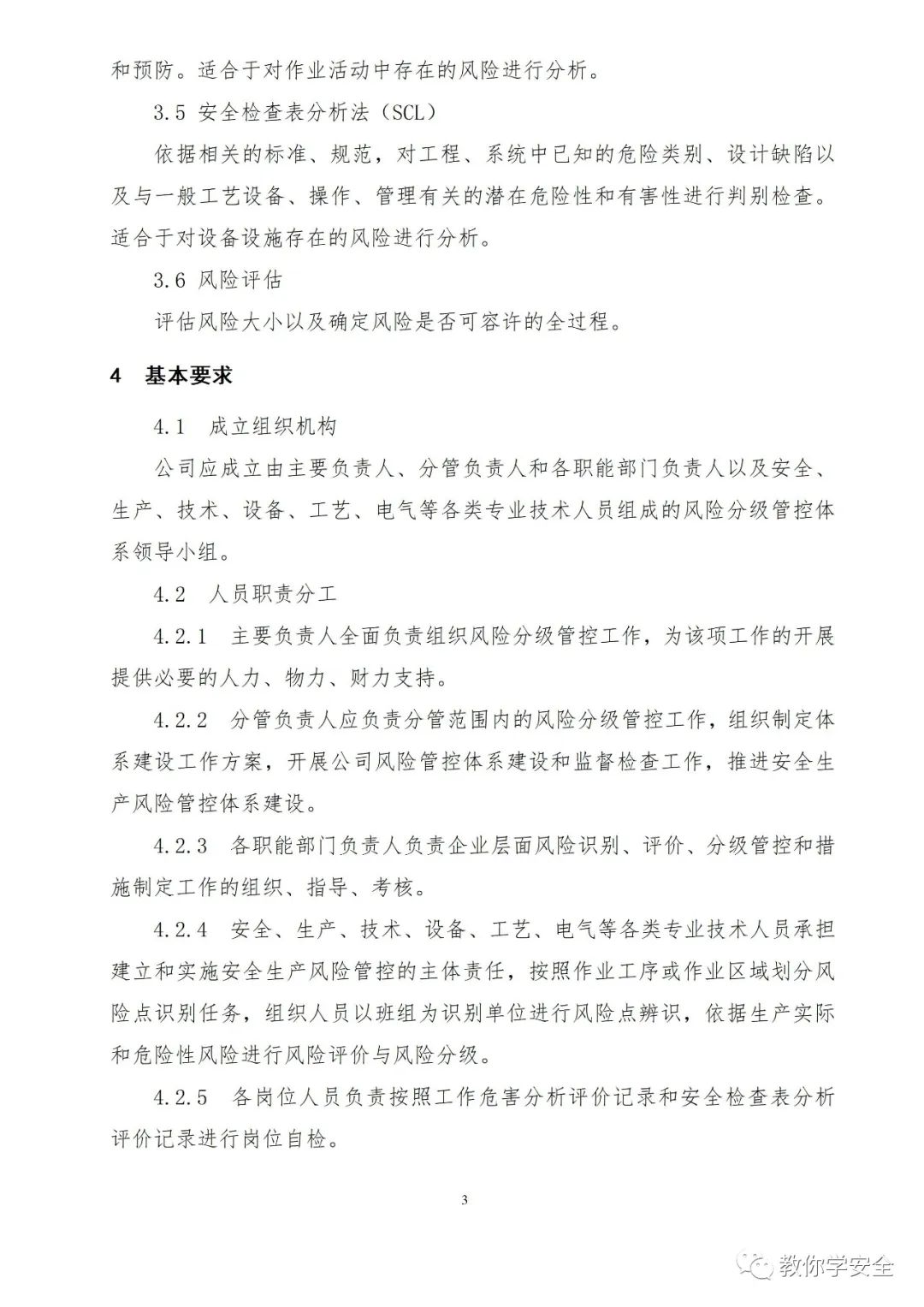 和预防。适合于对作业活动中存在的风险进行分析。

3.5 安全检查表分析法（SCL）

依据相关的标准、规范，对工程、系统中已知的危险类别、设计缺陷以及与一般工艺设备、操作、管理有关的潜在危险性和有害性进行判别检查。适合于对设备设施存在的风险进行分析。

3.6 风险评估

评估风险大小以及确定风险是否可容许的全过程。

4 基本要求

4.1 成立组织机构

公司应成立由主要负责人、分管负责人和各职能部门负责人以及安全、生产、技术、设备、工艺、电气等各类专业技术人员组成的风险分级管控体系领导小组。

4.2 人员职责分工

4.2.1 主要负责人全面负责组织风险分级管控工作，为该项工作的开展提供必要的人力、物力、财力支持。

4.2.2 分管负责人应负责分管范围内的风险分级管控工作，组织制定体系建设工作方案，开展公司风险管控体系建设和监督检查工作，推进安全生产风险管控体系建设。

4.2.3 各职能部门负责人负责企业层面风险识别、评价、分级管控和措施制定工作的组织、指导、考核。

4.2.4 安全、生产、技术、设备、工艺、电气等各类专业技术人员承担建立和实施安全生产风险管控的主体责任，按照作业工序或作业区域划分风险点识别任务，组织人员以班组为识别单位进行风险点辨识，依据生产实际和危险性风险进行风险评价与风险分级。

4.2.5 各岗位人员负责按照工作危害分析评价记录和安全检查表分析评价记录进行岗位自检。

3

教你学安全